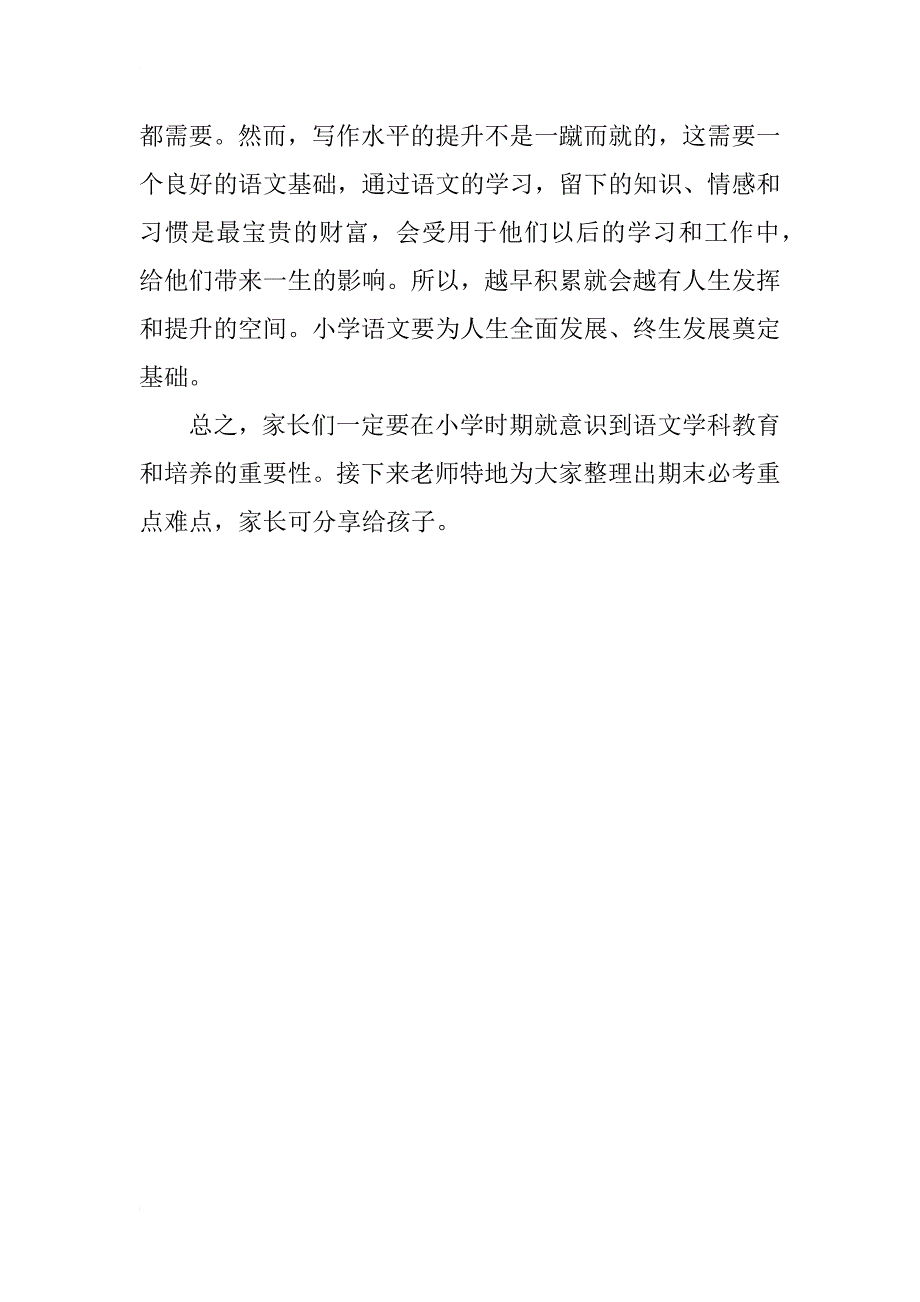 都需要。然而，写作水平的提升不是一蹴而就的，这需要一个良好的语文基础，通过语文的学习，留下的知识、情感和习惯是最宝贵的财富，会受用于他们以后的学习和工作中，给他们带来一生的影响。所以，越早积累就会越有人生发挥和提升的空间。小学语文要为人生全面发展、终生发展奠定基础。

总之，家长们一定要在小学时期就意识到语文学科教育和培养的重要性。接下来老师特地为大家整理出期末必考重点难点，家长可分享给孩子。